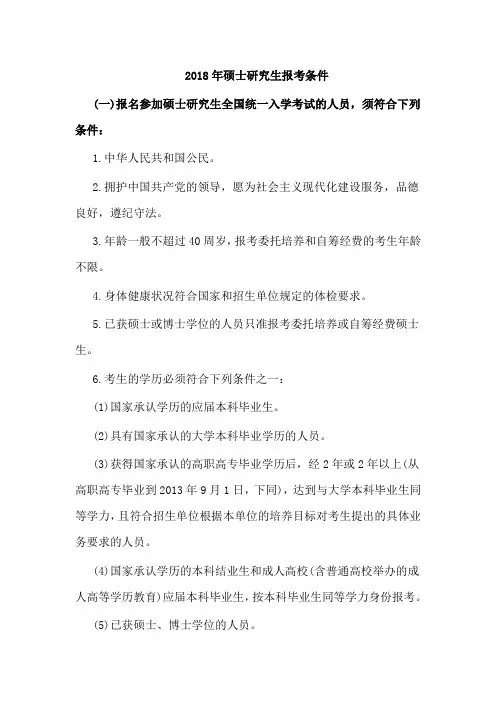 2018 年硕士研究生报考条件

(一)报名参加硕士研究生全国统一入学考试的人员，须符合下列条件：

1.中华人民共和国公民。

2.拥护中国共产党的领导，愿为社会主义现代化建设服务，品德良好，遵纪守法。

3.年龄一般不超过 40 周岁，报考委托培养和自筹经费的考生年龄不限。

4.身体健康状况符合国家和招生单位规定的体检要求。

5.已获硕士或博士学位的人员只准报考委托培养或自筹经费硕士生。

6.考生的学历必须符合下列条件之一：

(1)国家承认学历的应届本科毕业生。

(2)具有国家承认的大学本科毕业学历的人员。

(3)获得国家承认的高职高专毕业学历后，经 2 年或 2 年以上(从高职高专毕业到 2013 年 9 月 1 日，下同)，达到与大学本科毕业生同等学力，且符合招生单位根据本单位的培养目标对考生提出的具体业务要求的人员。

(4)国家承认学历的本科结业生和成人高校(含普通高校举办的成人高等学历教育)应届本科毕业生，按本科毕业生同等学力身份报考。

(5)已获硕士、博士学位的人员。